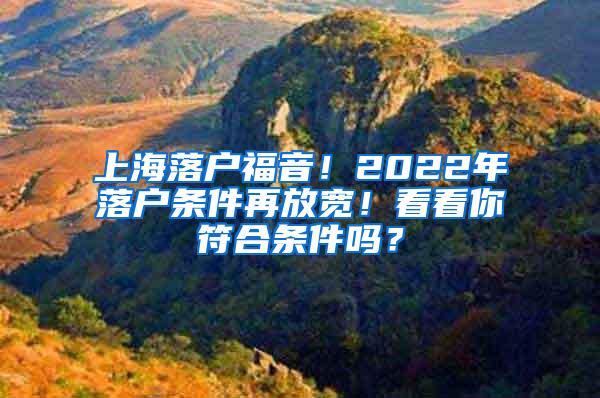 上海落户福音！2022年落户条件再放宽！看看你符合条件吗？